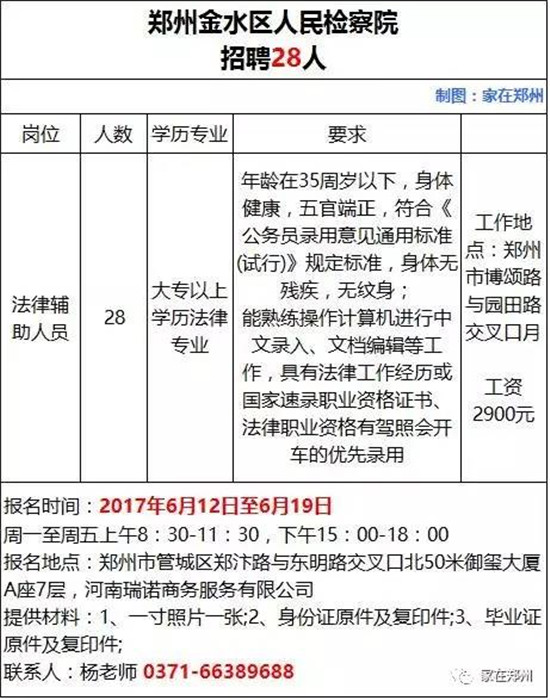 郑州金水区人民检察院
招聘28人

制图：家在郑州

| 岗位 | 人数 | 学历专业 | 要求 | |
|---|---|---|---|---|
| 法律辅助人员 | 28 | 大专以上学历法律专业 | 年龄在35周岁以下，身体健康，五官端正，符合《公务员录用意见通用标准(试行)》规定标准，身体无残疾，无纹身；能熟练操作计算机进行中文录入、文档编辑等工作，具有法律工作经历或国家速录职业资格证书、法律职业资格有驾照会开车的优先录用 | 工作地点：郑州市博颂路与园田路交叉口月 工资2900元 |

报名时间：2017年6月12日至6月19日
周一至周五上午8：30-11：30，下午15：00-18：00
报名地点：郑州市管城区郑汴路与东明路交叉口北50米御玺大厦A座7层，河南瑞诺商务服务有限公司
提供材料：1、一寸照片一张;2、身份证原件及复印件;3、毕业证原件及复印件;
联系人：杨老师 0371-66389688

家在郑州